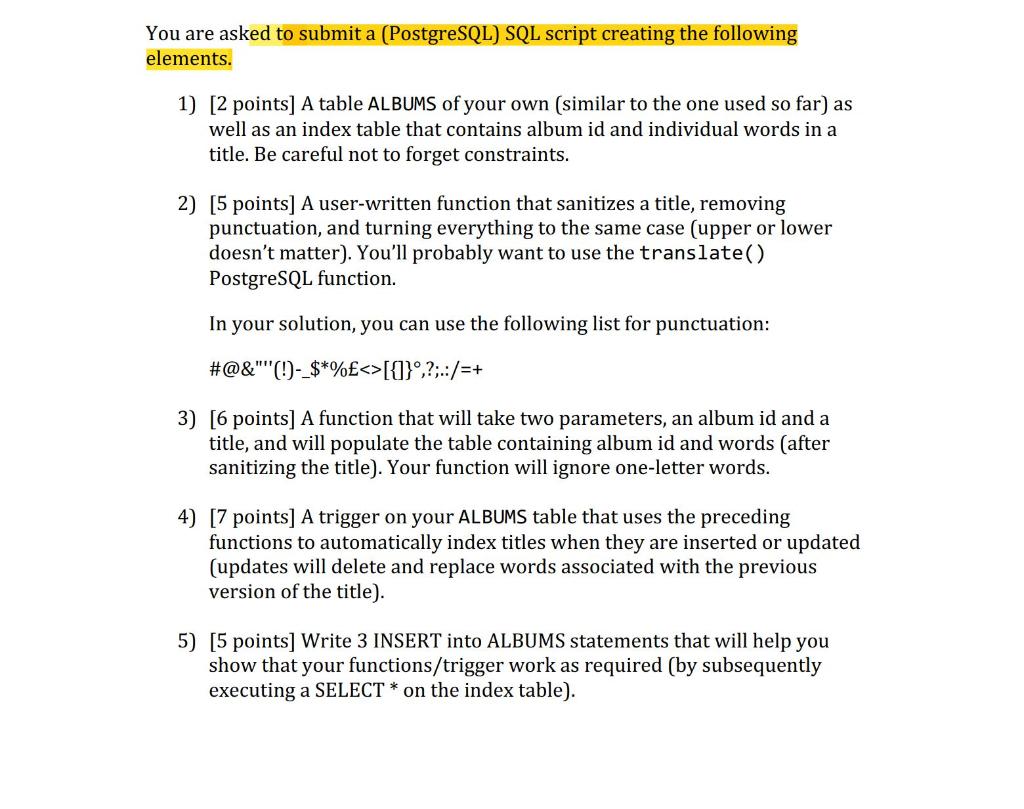 You are asked to submit a (PostgreSQL) SQL script creating the following elements.

1) [2 points] A table ALBUMS of your own (similar to the one used so far) as well as an index table that contains album id and individual words in a title. Be careful not to forget constraints.

2) [5 points] A user-written function that sanitizes a title, removing punctuation, and turning everything to the same case (upper or lower doesn't matter). You'll probably want to use the translate() PostgreSQL function.

In your solution, you can use the following list for punctuation:

#@&"'(!)-_$*%£<>[{]}°,?;.:/=+

3) [6 points] A function that will take two parameters, an album id and a title, and will populate the table containing album id and words (after sanitizing the title). Your function will ignore one-letter words.

4) [7 points] A trigger on your ALBUMS table that uses the preceding functions to automatically index titles when they are inserted or updated (updates will delete and replace words associated with the previous version of the title).

5) [5 points] Write 3 INSERT into ALBUMS statements that will help you show that your functions/trigger work as required (by subsequently executing a SELECT * on the index table).